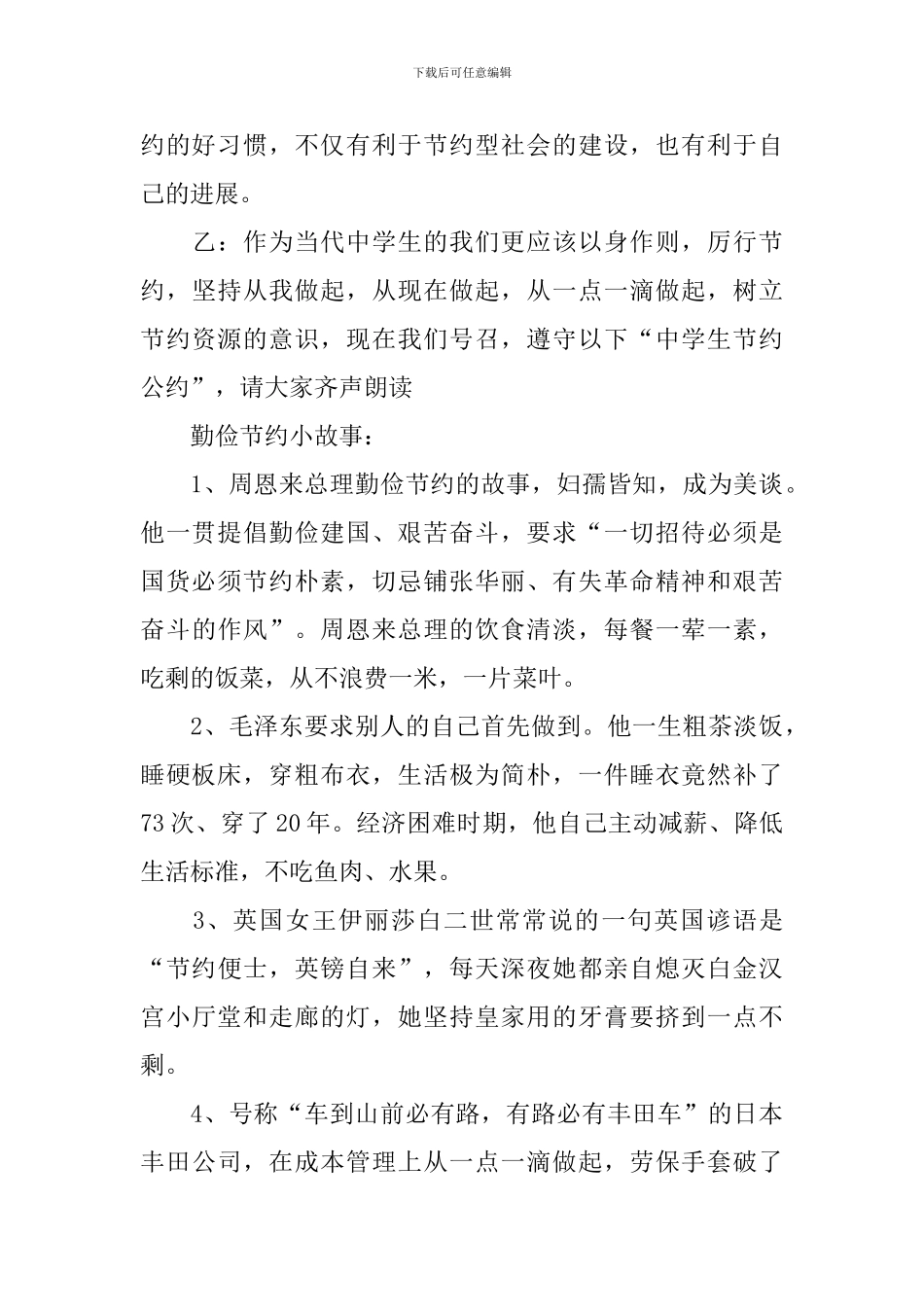 下载后可任意编辑

约的好习惯，不仅有利于节约型社会的建设，也有利于自己的进展。

乙：作为当代中学生的我们更应该以身作则，厉行节约，坚持从我做起，从现在做起，从一点一滴做起，树立节约资源的意识，现在我们号召，遵守以下“中学生节约公约”，请大家齐声朗读

勤俭节约小故事：

1、周恩来总理勤俭节约的故事，妇孺皆知，成为美谈。他一贯提倡勤俭建国、艰苦奋斗，要求“一切招待必须是国货必须节约朴素，切忌铺张华丽、有失革命精神和艰苦奋斗的作风”。周恩来总理的饮食清淡，每餐一荤一素，吃剩的饭菜，从不浪费一米，一片菜叶。

2、毛泽东要求别人的自己首先做到。他一生粗茶淡饭，睡硬板床，穿粗布衣，生活极为简朴，一件睡衣竟然补了73次、穿了20年。经济困难时期，他自己主动减薪、降低生活标准，不吃鱼肉、水果。

3、英国女王伊丽莎白二世常常说的一句英国谚语是“节约便士，英镑自来”，每天深夜她都亲自熄灭白金汉宫小厅堂和走廊的灯，她坚持皇家用的牙膏要挤到一点不剩。

4、号称“车到山前必有路，有路必有丰田车”的日本丰田公司，在成本管理上从一点一滴做起，劳保手套破了